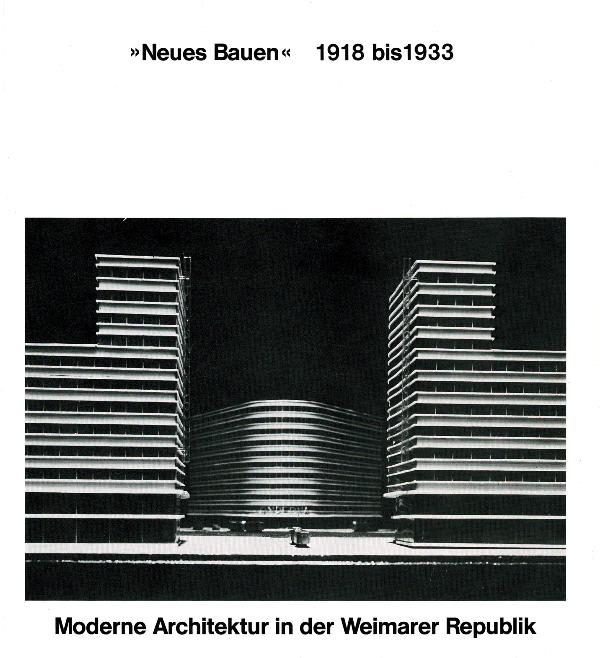 »Neues Bauen« 1918 bis1933

Moderne Architektur in der Weimarer Republik